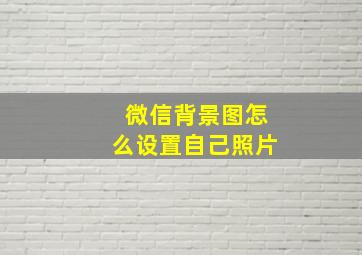 微信背景图怎么设置自己照片